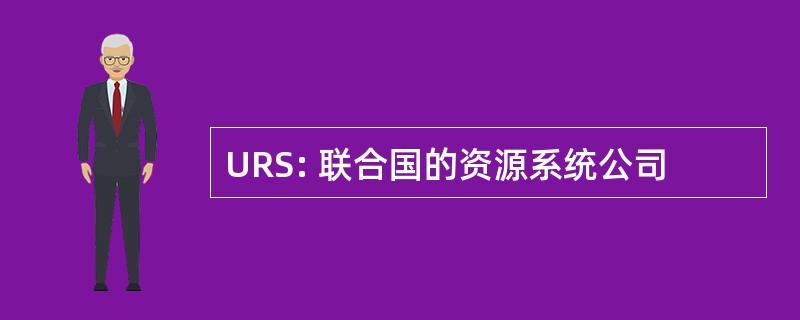 URS: 联合国的资源系统公司